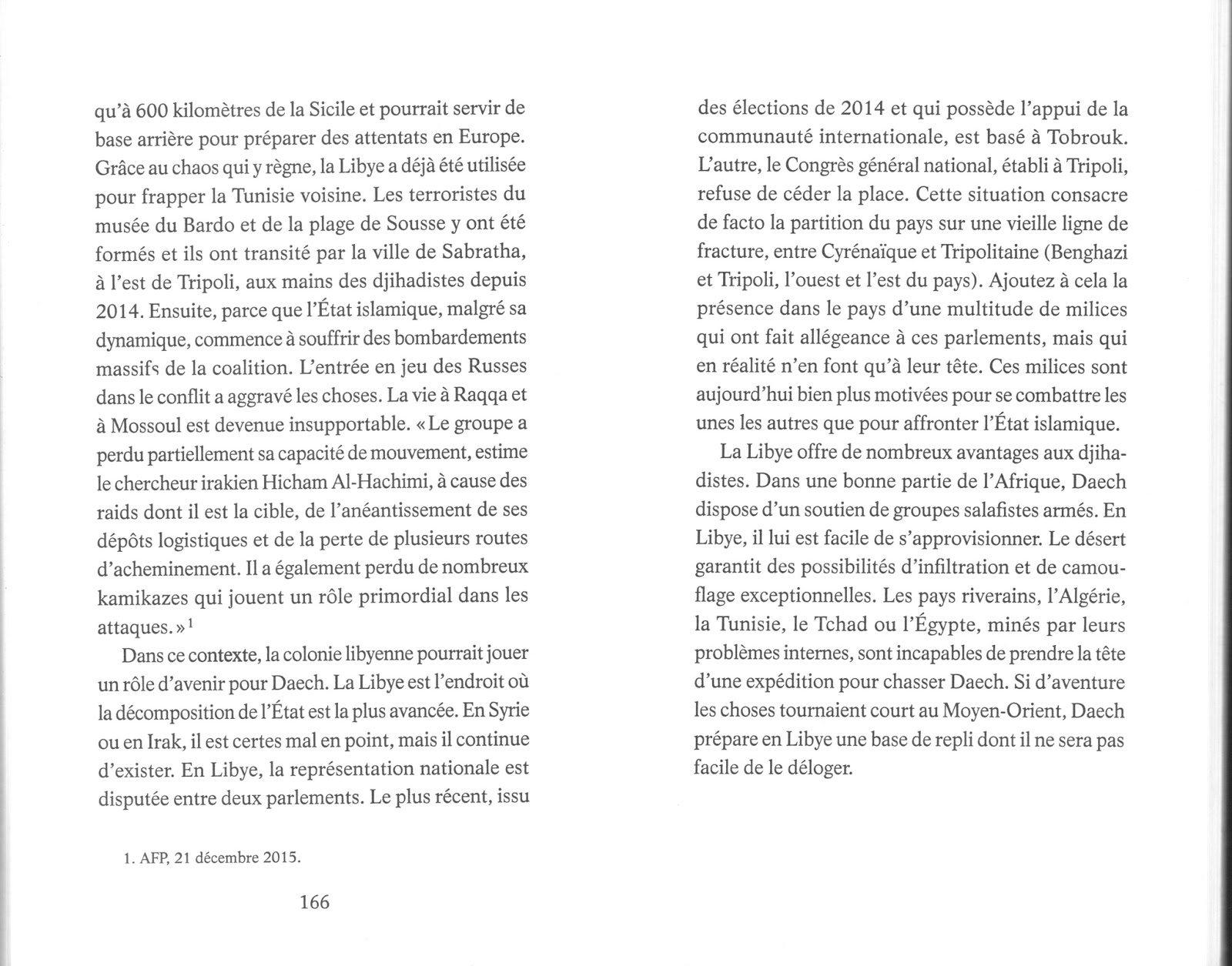 qu'à 600 kilomètres de la Sicile et pourrait servir de base arrière pour préparer des attentats en Europe. Grâce au chaos qui y règne, la Libye a déjà été utilisée pour frapper la Tunisie voisine. Les terroristes du musée du Bardo et de la plage de Sousse y ont été formés et ils ont transité par la ville de Sabratha, à l'est de Tripoli, aux mains des djihadistes depuis 2014. Ensuite, parce que l'État islamique, malgré sa dynamique, commence à souffrir des bombardements massifs de la coalition. L'entrée en jeu des Russes dans le conflit a aggravé les choses. La vie à Raqqa et à Mossoul est devenue insupportable. « Le groupe a perdu partiellement sa capacité de mouvement, estime le chercheur irakien Hicham Al-Hachimi, à cause des raids dont il est la cible, de l'anéantissement de ses dépôts logistiques et de la perte de plusieurs routes d'acheminement. Il a également perdu de nombreux kamikazes qui jouent un rôle primordial dans les attaques. »$^1$

Dans ce contexte, la colonie libyenne pourrait jouer un rôle d'avenir pour Daech. La Libye est l'endroit où la décomposition de l'État est la plus avancée. En Syrie ou en Irak, il est certes mal en point, mais il continue d'exister. En Libye, la représentation nationale est disputée entre deux parlements. Le plus récent, issu

1. AFP, 21 décembre 2015.

166

des élections de 2014 et qui possède l'appui de la communauté internationale, est basé à Tobrouk. L'autre, le Congrès général national, établi à Tripoli, refuse de céder la place. Cette situation consacre de facto la partition du pays sur une vieille ligne de fracture, entre Cyrénaïque et Tripolitaine (Benghazi et Tripoli, l'ouest et l'est du pays). Ajoutez à cela la présence dans le pays d'une multitude de milices qui ont fait allégeance à ces parlements, mais qui en réalité n'en font qu'à leur tête. Ces milices sont aujourd'hui bien plus motivées pour se combattre les unes les autres que pour affronter l'État islamique.

La Libye offre de nombreux avantages aux djihadistes. Dans une bonne partie de l'Afrique, Daech dispose d'un soutien de groupes salafistes armés. En Libye, il lui est facile de s'approvisionner. Le désert garantit des possibilités d'infiltration et de camouflage exceptionnelles. Les pays riverains, l'Algérie, la Tunisie, le Tchad ou l'Égypte, minés par leurs problèmes internes, sont incapables de prendre la tête d'une expédition pour chasser Daech. Si d'aventure les choses tournaient court au Moyen-Orient, Daech prépare en Libye une base de repli dont il ne sera pas facile de le déloger.